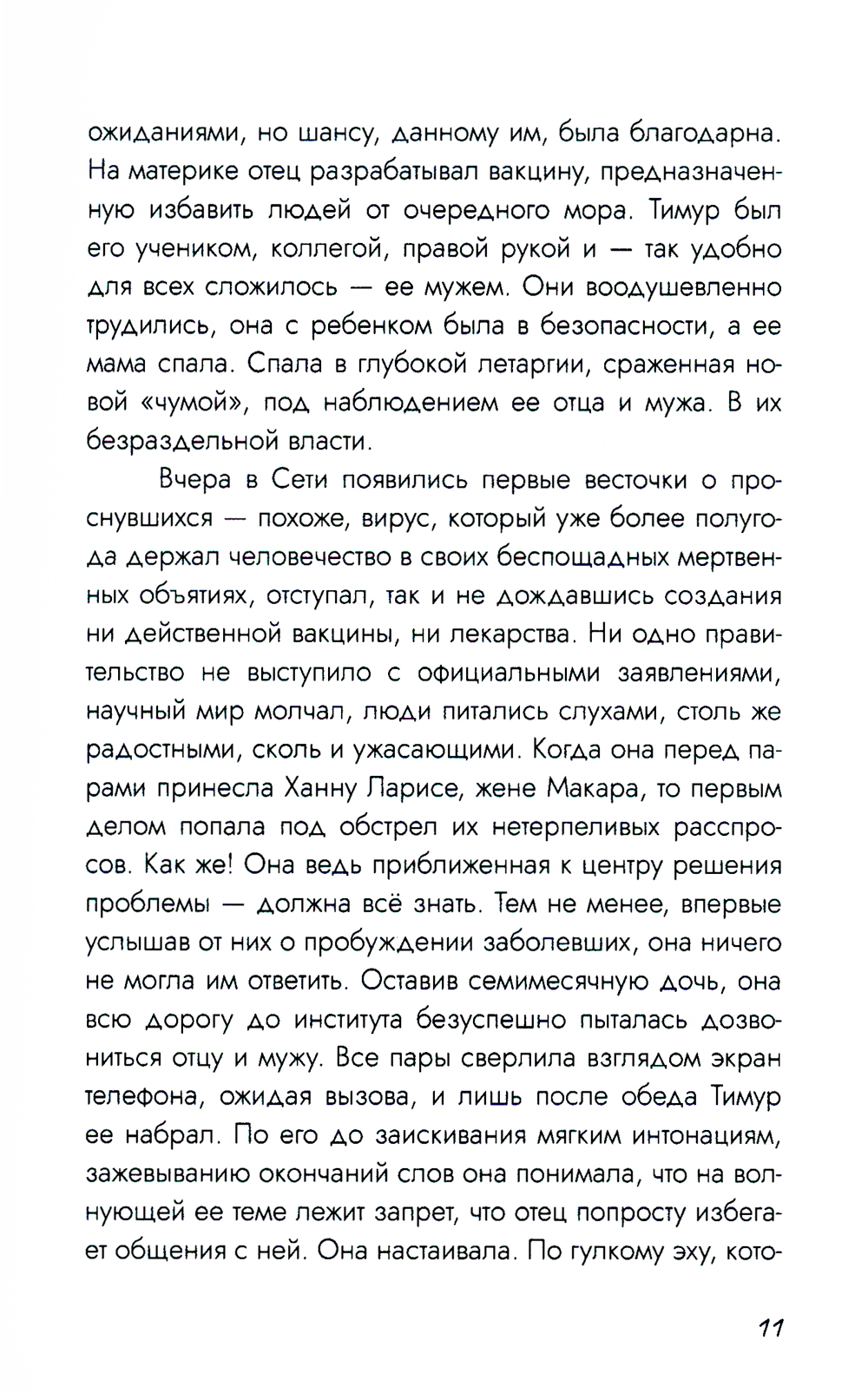 ожиданиями, но шансу, данному им, была благодарна. На материке отец разрабатывал вакцину, предназначенную избавить людей от очередного мора. Тимур был его учеником, коллегой, правой рукой и — так удобно для всех сложилось — ее мужем. Они воодушевленно трудились, она с ребенком была в безопасности, а ее мама спала. Спала в глубокой летаргии, сраженная новой «чумой», под наблюдением ее отца и мужа. В их безраздельной власти.

Вчера в Сети появились первые весточки о проснувшихся — похоже, вирус, который уже более полугода держал человечество в своих беспощадных мертвенных объятиях, отступал, так и не дождавшись создания ни действенной вакцины, ни лекарства. Ни одно правительство не выступило с официальными заявлениями, научный мир молчал, люди питались слухами, столь же радостными, сколь и ужасающими. Когда она перед парами принесла Ханну Ларисе, жене Макара, то первым делом попала под обстрел их нетерпеливых расспросов. Как же! Она ведь приближенная к центру решения проблемы — должна всё знать. Тем не менее, впервые услышав от них о пробуждении заболевших, она ничего не могла им ответить. Оставив семимесячную дочь, она всю дорогу до института безуспешно пыталась дозвониться отцу и мужу. Все пары сверлила взглядом экран телефона, ожидая вызова, и лишь после обеда Тимур ее набрал. По его до заискивания мягким интонациям, зажевыванию окончаний слов она понимала, что на волнующей ее теме лежит запрет, что отец попросту избегает общения с ней. Она настаивала. По гулкому эху, кото-

11